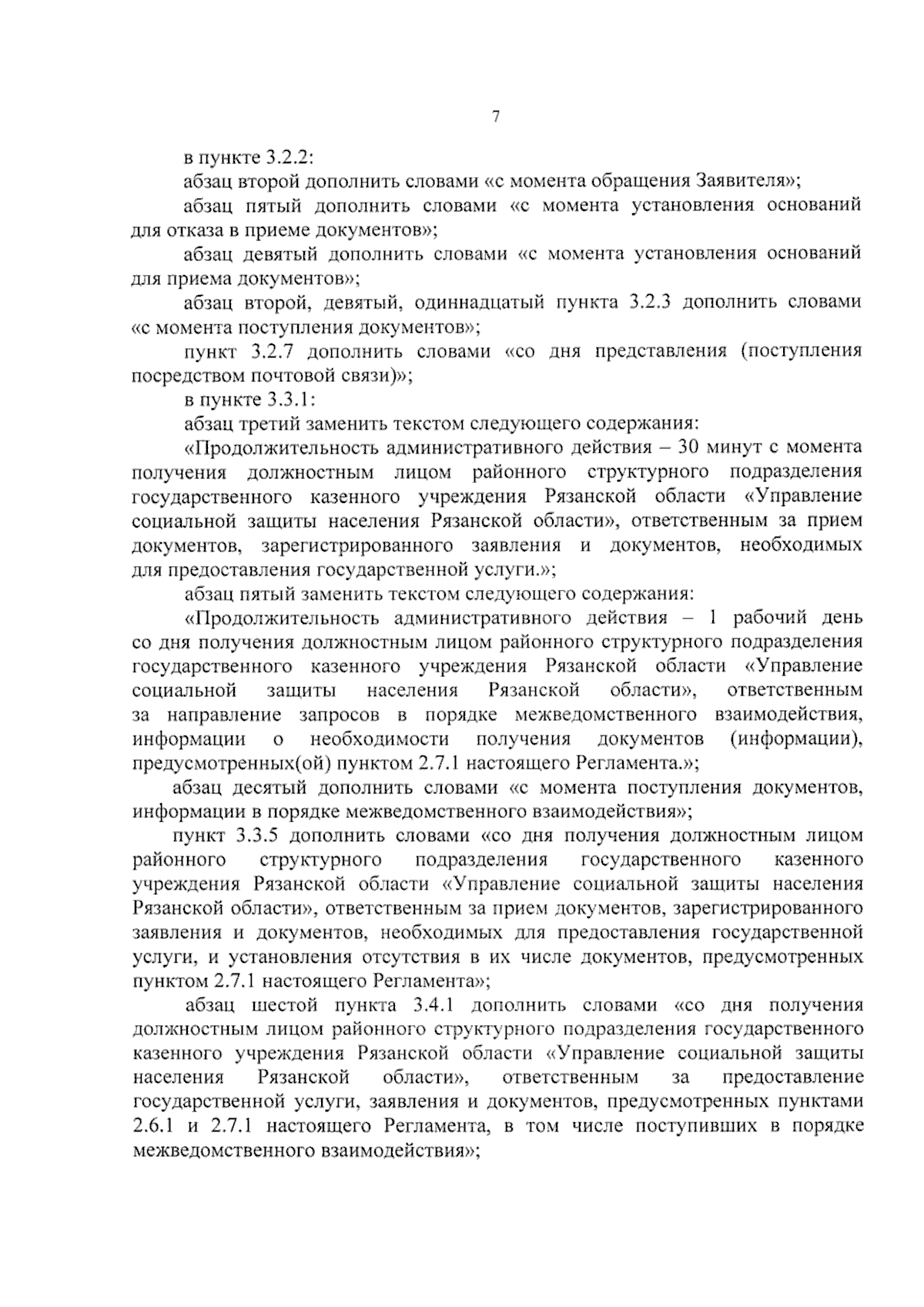 7

в пункте 3.2.2:

абзац второй дополнить словами «с момента обращения Заявителя»;

абзац пятый дополнить словами «с момента установления оснований для отказа в приеме документов»;

абзац девятый дополнить словами «с момента установления оснований для приема документов»;

абзац второй, девятый, одиннадцатый пункта 3.2.3 дополнить словами «с момента поступления документов»;

пункт 3.2.7 дополнить словами «со дня представления (поступления посредством почтовой связи)»;

в пункте 3.3.1:

абзац третий заменить текстом следующего содержания:

«Продолжительность административного действия – 30 минут с момента получения должностным лицом районного структурного подразделения государственного казенного учреждения Рязанской области «Управление социальной защиты населения Рязанской области», ответственным за прием документов, зарегистрированного заявления и документов, необходимых для предоставления государственной услуги.»;

абзац пятый заменить текстом следующего содержания:

«Продолжительность административного действия – 1 рабочий день со дня получения должностным лицом районного структурного подразделения государственного казенного учреждения Рязанской области «Управление социальной защиты населения Рязанской области», ответственным за направление запросов в порядке межведомственного взаимодействия, информации о необходимости получения документов (информации), предусмотренных(ой) пунктом 2.7.1 настоящего Регламента.»;

абзац десятый дополнить словами «с момента поступления документов, информации в порядке межведомственного взаимодействия»;

пункт 3.3.5 дополнить словами «со дня получения должностным лицом районного структурного подразделения государственного казенного учреждения Рязанской области «Управление социальной защиты населения Рязанской области», ответственным за прием документов, зарегистрированного заявления и документов, необходимых для предоставления государственной услуги, и установления отсутствия в их числе документов, предусмотренных пунктом 2.7.1 настоящего Регламента»;

абзац шестой пункта 3.4.1 дополнить словами «со дня получения должностным лицом районного структурного подразделения государственного казенного учреждения Рязанской области «Управление социальной защиты населения Рязанской области», ответственным за предоставление государственной услуги, заявления и документов, предусмотренных пунктами 2.6.1 и 2.7.1 настоящего Регламента, в том числе поступивших в порядке межведомственного взаимодействия»;